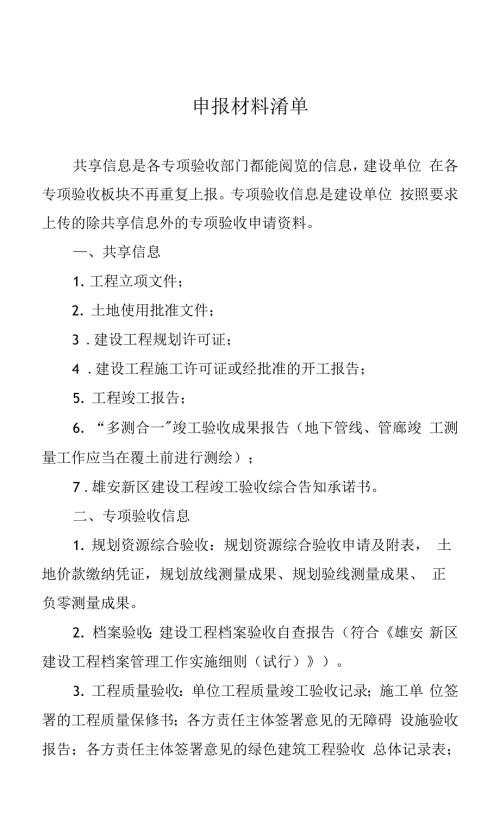 申报材料清单

共享信息是各专项验收部门都能阅览的信息，建设单位 在各专项验收板块不再重复上报。专项验收信息是建设单位 按照要求上传的除共享信息外的专项验收申请资料。

一、共享信息

1. 工程立项文件；

2. 土地使用批准文件；

3 . 建设工程规划许可证；

4 . 建设工程施工许可证或经批准的开工报告；

5. 工程竣工报告；

6. “多测合一”竣工验收成果报告（地下管线、管廊竣 工测量工作应当在覆土前进行测绘）；

7 . 雄安新区建设工程竣工验收综合告知承诺书。

二、专项验收信息

1. 规划资源综合验收：规划资源综合验收申请及附表， 土地价款缴纳凭证，规划放线测量成果、规划验线测量成果、 正负零测量成果。

2. 档案验收：建设工程档案验收自查报告（符合《雄安 新区建设工程档案管理工作实施细则（试行）》）。

3. 工程质量验收：单位工程质量竣工验收记录；施工单 位签署的工程质量保修书；各方责任主体签署意见的无障碍 设施验收报告；各方责任主体签署意见的绿色建筑工程验收 总体记录表；